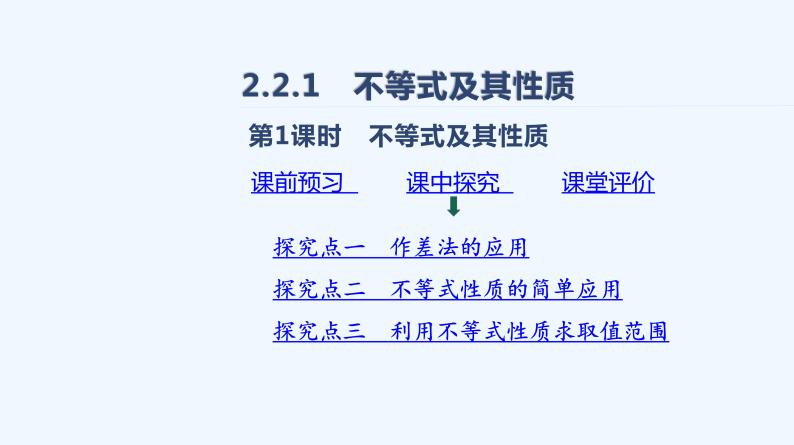 2.2.1　不等式及其性质

第1课时　不等式及其性质

课前预习　课中探究　课堂评价

探究点一　作差法的应用

探究点二　不等式性质的简单应用

探究点三　利用不等式性质求取值范围